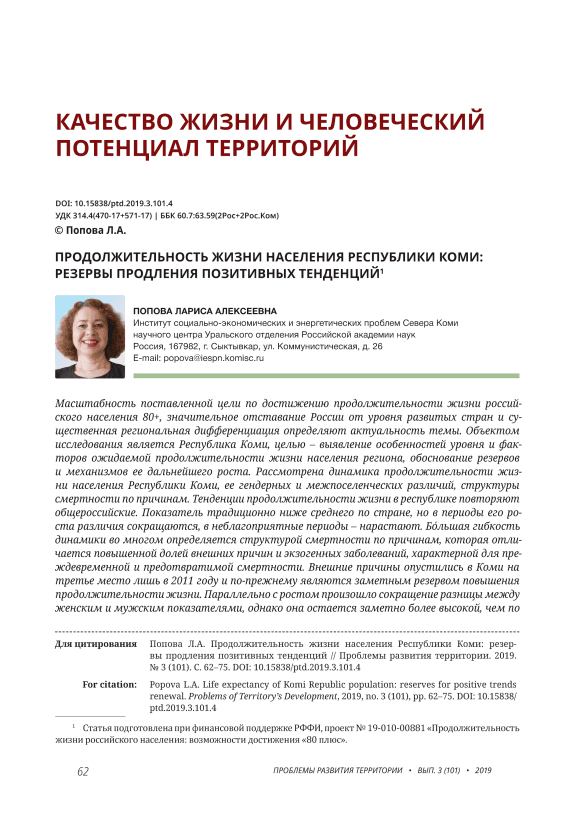 КАЧЕСТВО ЖИЗНИ И ЧЕЛОВЕЧЕСКИЙ ПОТЕНЦИАЛ ТЕРРИТОРИЙ

DOI: 10.15838/ptd.2019.3.101.4
УДК 314.4(470-17+571-17) | ББК 60.7:63.59(2Рос+2Рос.Ком)
© Попова Л.А.

ПРОДОЛЖИТЕЛЬНОСТЬ ЖИЗНИ НАСЕЛЕНИЯ РЕСПУБЛИКИ КОМИ: РЕЗЕРВЫ ПРОДЛЕНИЯ ПОЗИТИВНЫХ ТЕНДЕНЦИЙ$^1$

ПОПОВА ЛАРИСА АЛЕКСЕЕВНА
Институт социально-экономических и энергетических проблем Севера Коми научного центра Уральского отделения Российской академии наук
Россия, 167982, г. Сыктывкар, ул. Коммунистическая, д. 26
E-mail: popova@iespn.komisc.ru

Масштабность поставленной цели по достижению продолжительности жизни российского населения 80+, значительное отставание России от уровня развитых стран и существенная региональная дифференциация определяют актуальность темы. Объектом исследования является Республика Коми, целью – выявление особенностей уровня и факторов ожидаемой продолжительности жизни населения региона, обоснование резервов и механизмов ее дальнейшего роста. Рассмотрена динамика продолжительности жизни населения Республики Коми, ее гендерных и межпоселенческих различий, структуры смертности по причинам. Тенденции продолжительности жизни в республике повторяют общероссийские. Показатель традиционно ниже среднего по стране, но в периоды его роста различия сокращаются, в неблагоприятные периоды – нарастают. Бо́льшая гибкость динамики во многом определяется структурой смертности по причинам, которая отличается повышенной долей внешних причин и экзогенных заболеваний, характерной для преждевременной и предотвратимой смертности. Внешние причины опустились в Коми на третье место лишь в 2011 году и по-прежнему являются заметным резервом повышения продолжительности жизни. Параллельно с ростом произошло сокращение разницы между женским и мужским показателями, однако она остается заметно более высокой, чем по

Для цитирования Попова Л.А. Продолжительность жизни населения Республики Коми: резервы продления позитивных тенденций // Проблемы развития территории. 2019. № 3 (101). С. 62–75. DOI: 10.15838/ptd.2019.3.101.4

For citation: Popova L.A. Life expectancy of Komi Republic population: reserves for positive trends renewal. Problems of Territory's Development, 2019, no. 3 (101), pp. 62–75. DOI: 10.15838/ptd.2019.3.101.4

$^1$ Статья подготовлена при финансовой поддержке РФФИ, проект № 19-010-00881 «Продолжительность жизни российского населения: возможности достижения «80 плюс».

62 ПРОБЛЕМЫ РАЗВИТИЯ ТЕРРИТОРИИ • ВЫП. 3 (101) • 2019